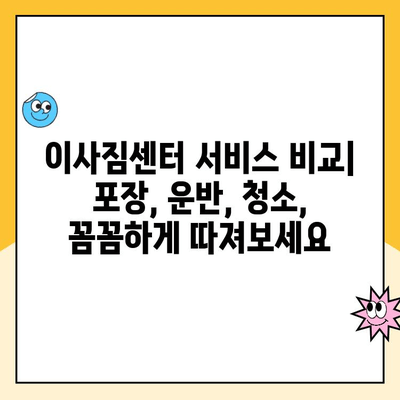 이사짐센터 서비스 비교| 포장, 운반, 청소, 꼼꼼하게 따져보세요